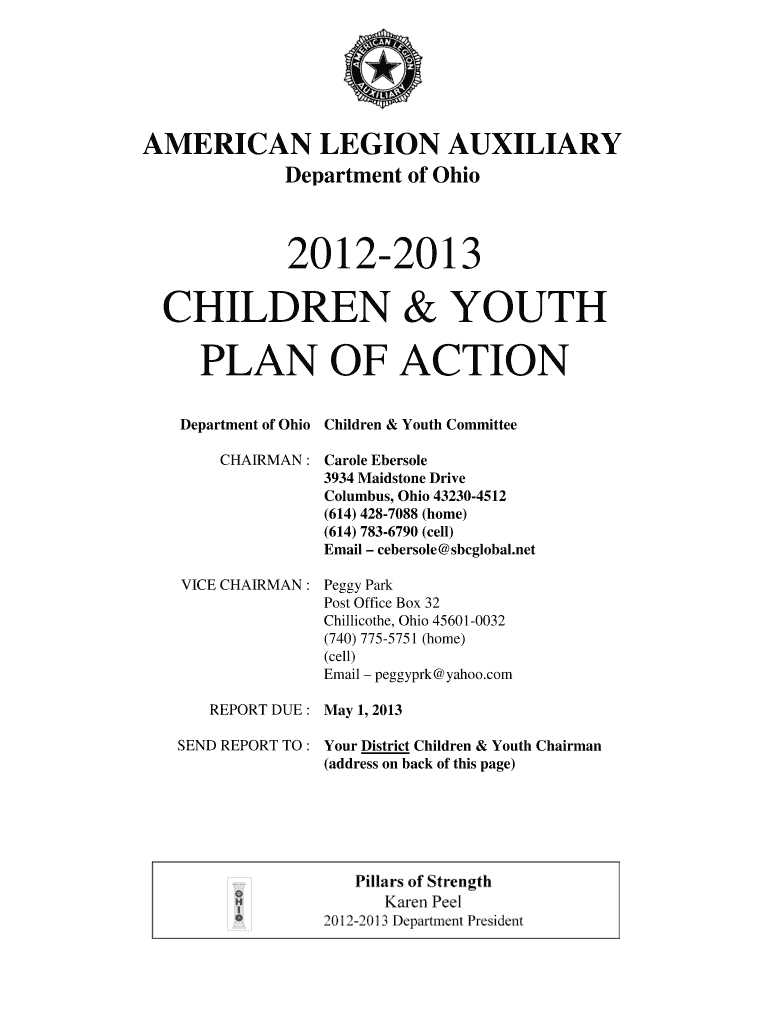 AMERICAN LEGION AUXILIARY

AMERICAN LEGION AUXILIARY
Department of Ohio

2012-2013
CHILDREN & YOUTH
PLAN OF ACTION

Department of Ohio Children & Youth Committee

CHAIRMAN : Carole Ebersole
3934 Maidstone Drive
Columbus, Ohio 43230-4512
(614) 428-7088 (home)
(614) 783-6790 (cell)
Email – cebersole@sbcglobal.net

VICE CHAIRMAN : Peggy Park
Post Office Box 32
Chillicothe, Ohio 45601-0032
(740) 775-5751 (home)
(cell)
Email – peggyprk@yahoo.com

REPORT DUE : May 1, 2013

SEND REPORT TO : Your District Children & Youth Chairman
(address on back of this page)

OHIO

Pillars of Strength
Karen Peel
2012-2013 Department President